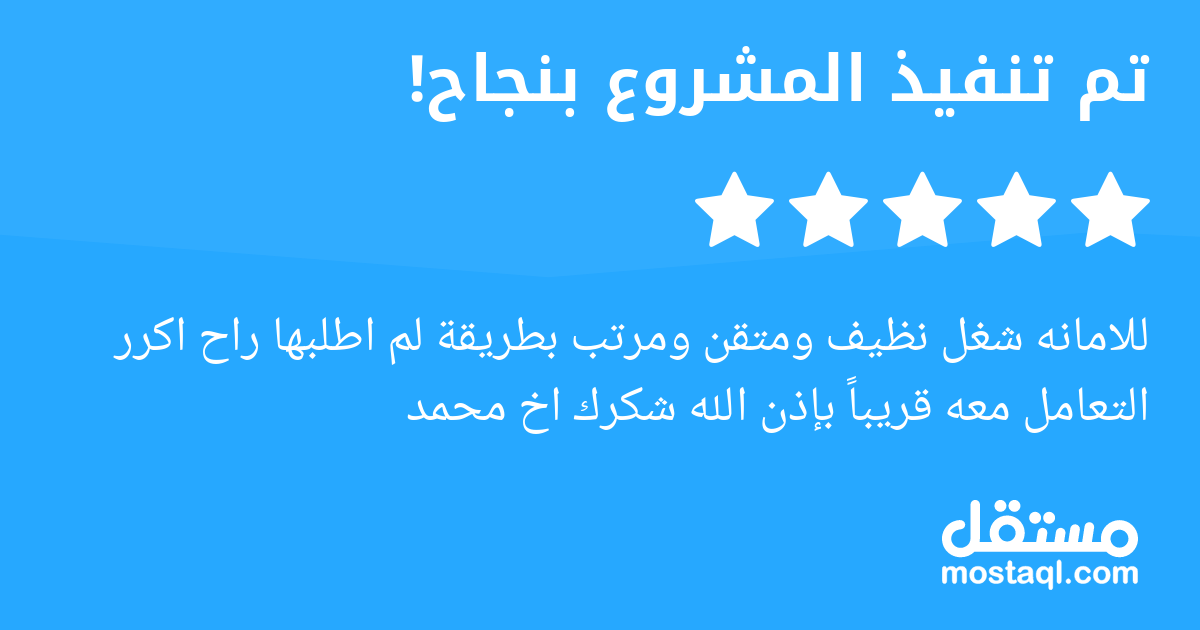 تم تنفيذ المشروع بنجاح!

للامانه شغل نظيف ومتقن ومرتب بطريقة لم اطلبها راح اكرر التعامل معه قريباً بإذن الله شكرك اخ محمد

مستقل
mostaql.com